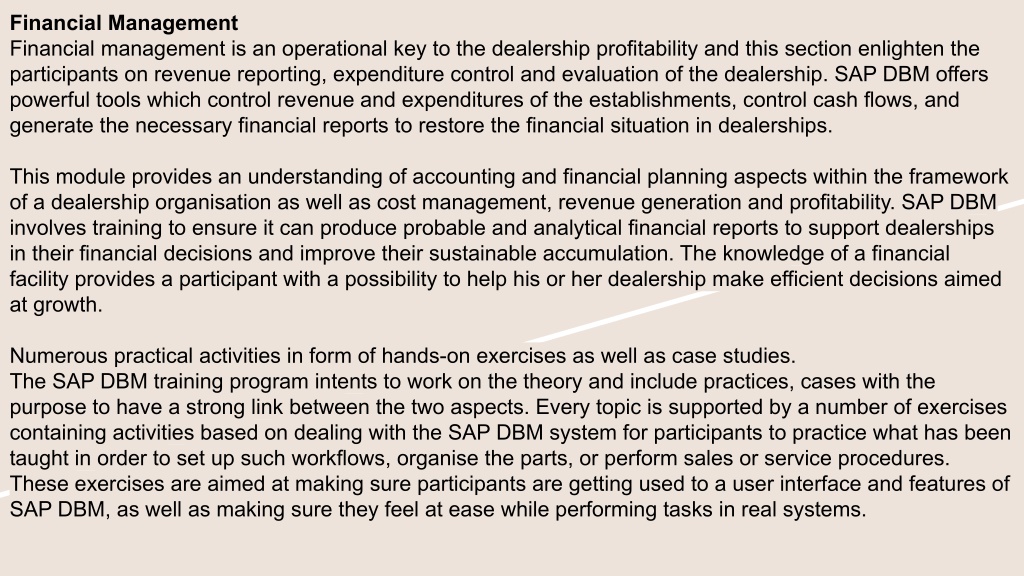 Financial Management
Financial management is an operational key to the dealership profitability and this section enlighten the participants on revenue reporting, expenditure control and evaluation of the dealership. SAP DBM offers powerful tools which control revenue and expenditures of the establishments, control cash flows, and generate the necessary financial reports to restore the financial situation in dealerships.

This module provides an understanding of accounting and financial planning aspects within the framework of a dealership organisation as well as cost management, revenue generation and profitability. SAP DBM involves training to ensure it can produce probable and analytical financial reports to support dealerships in their financial decisions and improve their sustainable accumulation. The knowledge of a financial facility provides a participant with a possibility to help his or her dealership make efficient decisions aimed at growth.

Numerous practical activities in form of hands-on exercises as well as case studies.
The SAP DBM training program intents to work on the theory and include practices, cases with the purpose to have a strong link between the two aspects. Every topic is supported by a number of exercises containing activities based on dealing with the SAP DBM system for participants to practice what has been taught in order to set up such workflows, organise the parts, or perform sales or service procedures. These exercises are aimed at making sure participants are getting used to a user interface and features of SAP DBM, as well as making sure they feel at ease while performing tasks in real systems.